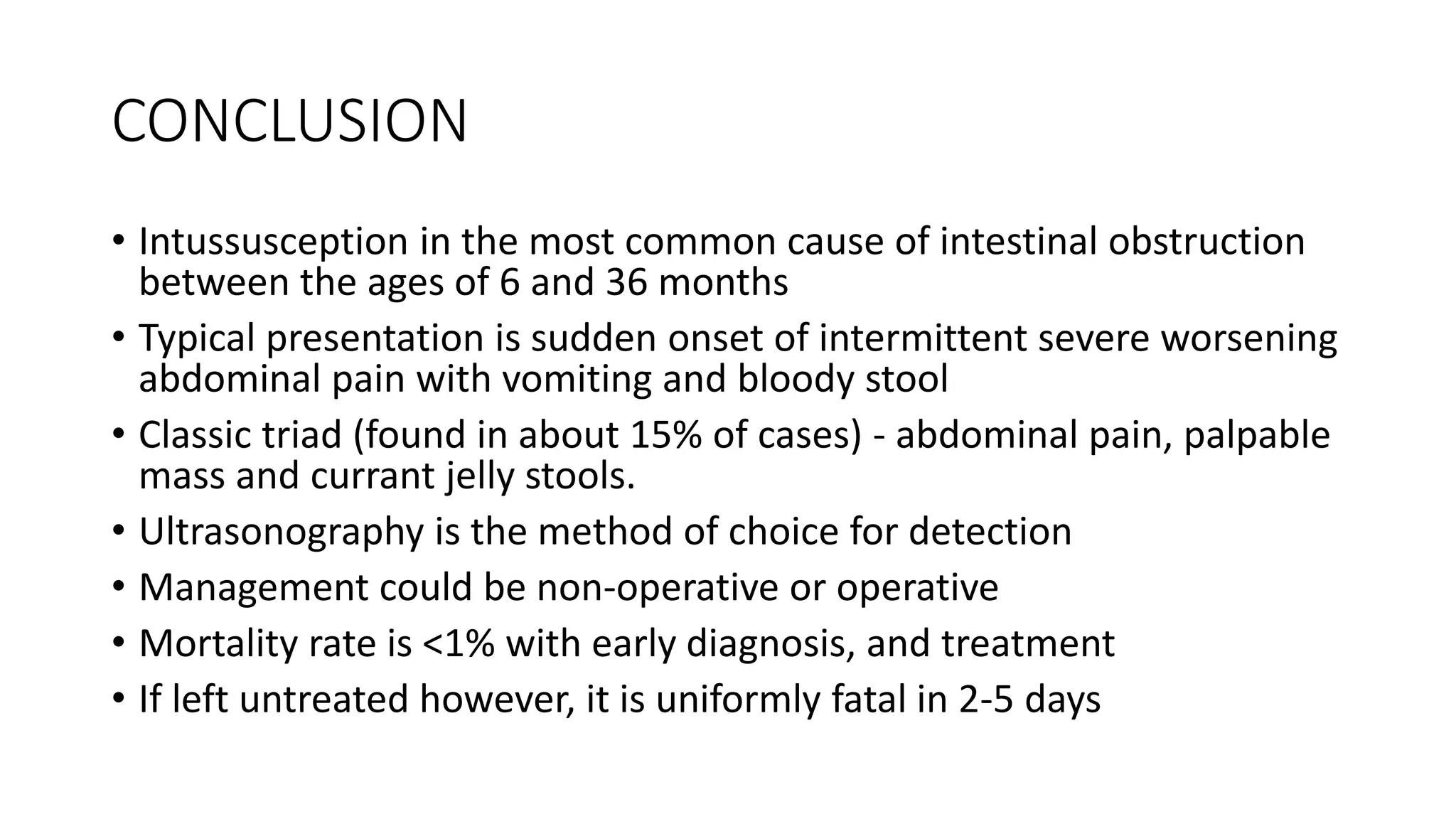 CONCLUSION

• Intussusception in the most common cause of intestinal obstruction between the ages of 6 and 36 months
• Typical presentation is sudden onset of intermittent severe worsening abdominal pain with vomiting and bloody stool
• Classic triad (found in about 15% of cases) - abdominal pain, palpable mass and currant jelly stools.
• Ultrasonography is the method of choice for detection
• Management could be non-operative or operative
• Mortality rate is <1% with early diagnosis, and treatment
• If left untreated however, it is uniformly fatal in 2-5 days